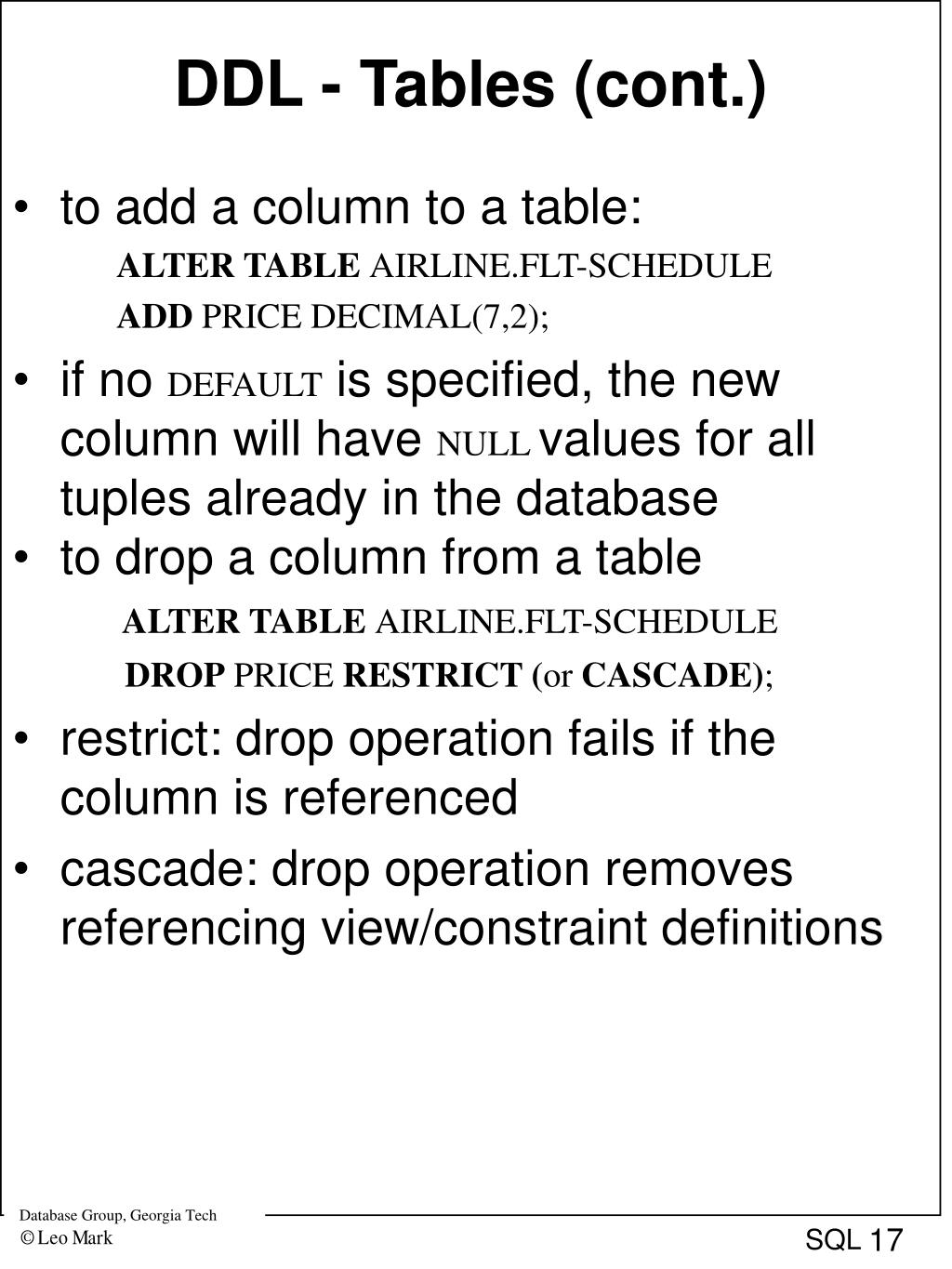 DDL - Tables (cont.)

• to add a column to a table:

ALTER TABLE AIRLINE.FLT-SCHEDULE
ADD PRICE DECIMAL(7,2);

• if no DEFAULT is specified, the new column will have NULL values for all tuples already in the database

• to drop a column from a table

ALTER TABLE AIRLINE.FLT-SCHEDULE
DROP PRICE RESTRICT (or CASCADE);

• restrict: drop operation fails if the column is referenced

• cascade: drop operation removes referencing view/constraint definitions

Database Group, Georgia Tech
© Leo Mark

SQL 17